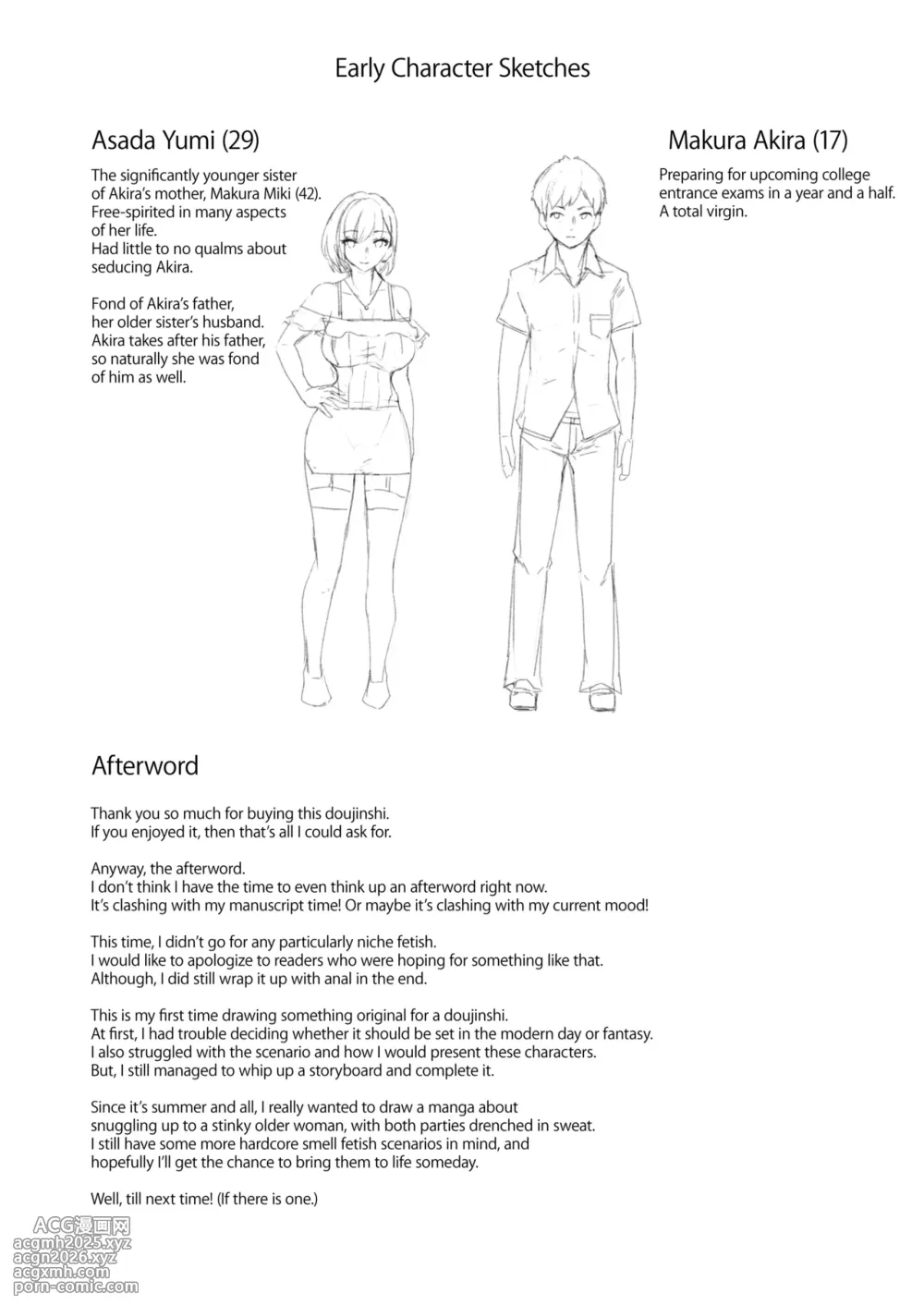 Early Character Sketches

Asada Yumi (29)

The significantly younger sister of Akira's mother, Makura Miki (42). Free-spirited in many aspects of her life. Had little to no qualms about seducing Akira.

Fond of Akira's father, her older sister's husband. Akira takes after his father, so naturally she was fond of him as well.

Makura Akira (17)

Preparing for upcoming college entrance exams in a year and a half. A total virgin.

Afterword

Thank you so much for buying this doujinshi. If you enjoyed it, then that's all I could ask for.

Anyway, the afterword. I don't think I have the time to even think up an afterword right now. It's clashing with my manuscript time! Or maybe it's clashing with my current mood!

This time, I didn't go for any particularly niche fetish. I would like to apologize to readers who were hoping for something like that. Although, I did still wrap it up with anal in the end.

This is my first time drawing something original for a doujinshi. At first, I had trouble deciding whether it should be set in the modern day or fantasy. I also struggled with the scenario and how I would present these characters. But, I still managed to whip up a storyboard and complete it.

Since it's summer and all, I really wanted to draw a manga about snuggling up to a stinky older woman, with both parties drenched in sweat. I still have some more hardcore smell fetish scenarios in mind, and hopefully I'll get the chance to bring them to life someday.

Well, till next time! (If there is one.)

ACG漫画网
acgmh2025.xyz
acgn2026.xyz
acgxmh.com
porn-comic.com